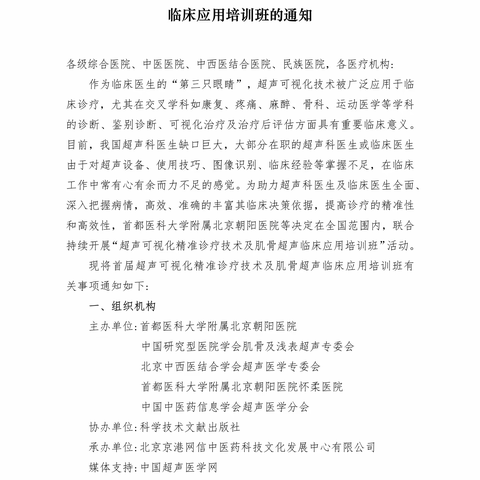 临床应用培训班的通知

各级综合医院、中医医院、中西医结合医院、民族医院，各医疗机构：

作为临床医生的“第三只眼睛”，超声可视化技术被广泛应用于临床诊疗，尤其在交叉学科如康复、疼痛、麻醉、骨科、运动医学等学科的诊断、鉴别诊断、可视化治疗及治疗后评估方面具有重要临床意义。目前，我国超声科医生缺口巨大，大部分在职的超声科医生或临床医生由于对超声设备、使用技巧、图像识别、临床经验等掌握不足，在临床工作中常有心有余而力不足的感觉。为助力超声科医生及临床医生全面、深入把握病情，高效、准确的丰富其临床决策依据，提高诊疗的精准性和高效性，首都医科大学附属北京朝阳医院等决定在全国范围内，联合持续开展“超声可视化精准诊疗技术及肌骨超声临床应用培训班”活动。

现将首届超声可视化精准诊疗技术及肌骨超声临床应用培训班有关事项通知如下：

一、组织机构

主办单位：首都医科大学附属北京朝阳医院
中国研究型医院学会肌骨及浅表超声专委会
北京中西医结合学会超声医学专委会
首都医科大学附属北京朝阳医院怀柔医院
中国中医药信息学会超声医学分会

协办单位：科学技术文献出版社

承办单位：北京京港网信中医药科技文化发展中心有限公司

媒体支持：中国超声医学网